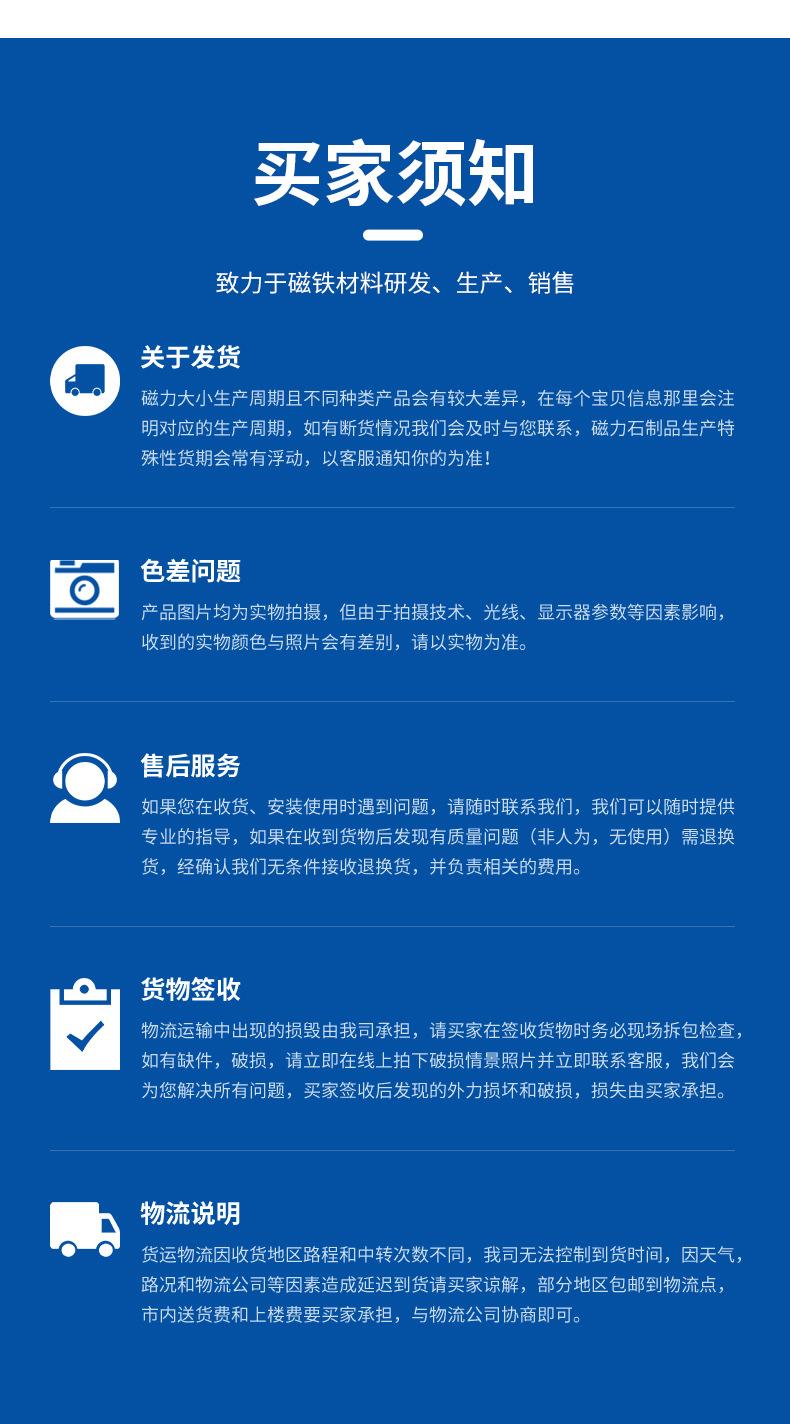 买家须知

致力于磁铁材料研发、生产、销售

关于发货

磁力大小生产周期且不同种类产品会有较大差异，在每个宝贝信息那里会注明对应的生产周期，如有断货情况我们会及时与您联系，磁力石制品生产特殊性货期会常有浮动，以客服通知你的为准！

色差问题

产品图片均为实物拍摄，但由于拍摄技术、光线、显示器参数等因素影响，收到的实物颜色与照片会有差别，请以实物为准。

售后服务

如果您在收货、安装使用时遇到问题，请随时联系我们，我们可以随时提供专业的指导，如果在收到货物后发现有质量问题（非人为，无使用）需退换货，经确认我们无条件接收退换货，并负责相关的费用。

货物签收

物流运输中出现的损毁由我司承担，请买家在签收货物时务必现场拆包检查，如有缺件，破损，请立即在线上拍下破损情景照片并立即联系客服，我们会为您解决所有问题，买家签收后发现的外力损坏和破损，损失由买家承担。

物流说明

货运物流因收货地区路程和中转次数不同，我司无法控制到货时间，因天气，路况和物流公司等因素造成延迟到货请买家谅解，部分地区包邮到物流点，市内送货费和上楼费要买家承担，与物流公司协商即可。